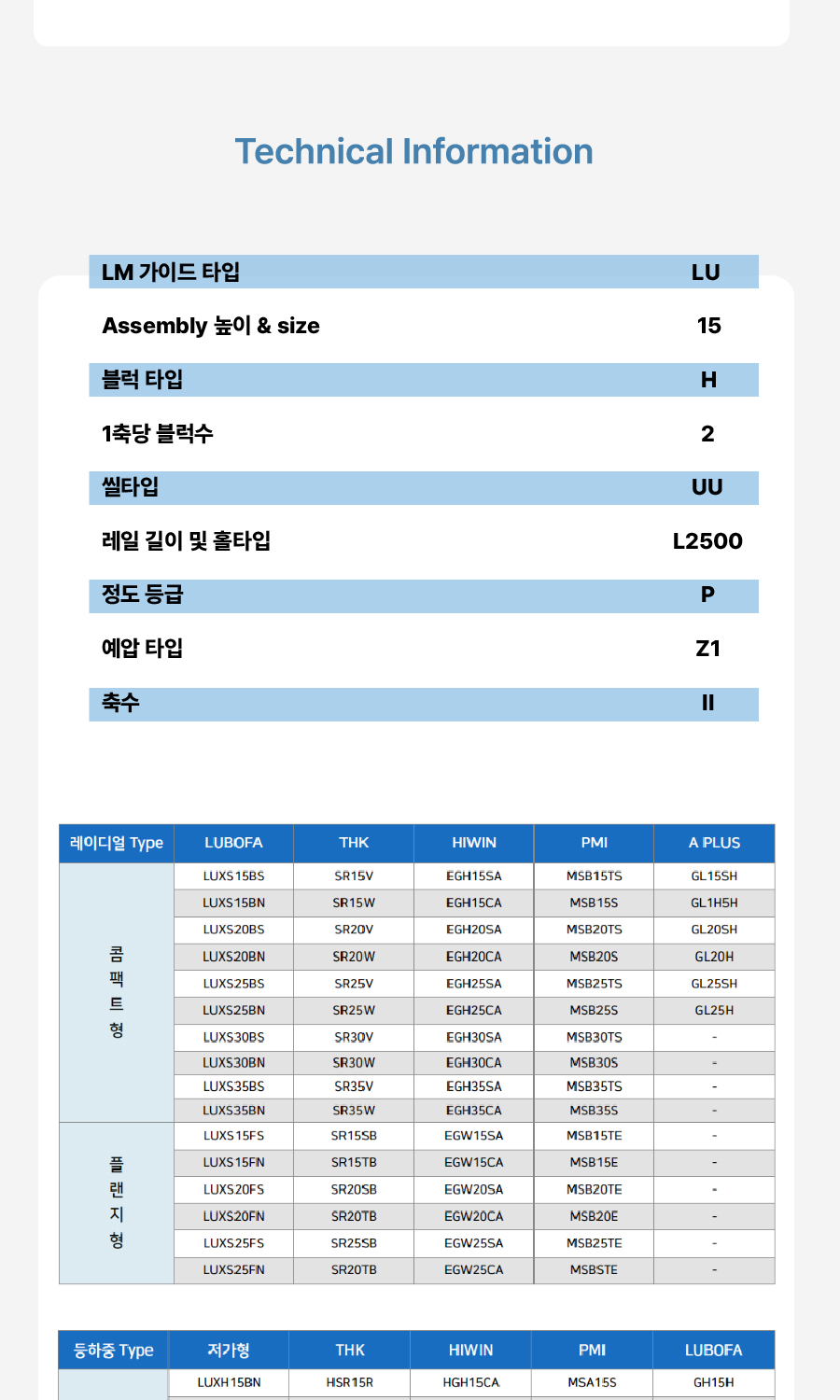 Technical Information

| LM 가이드 타입 | LU |
|---|---|
| Assembly 높이 & size | 15 |
| 블럭 타입 | H |
| 1축당 블럭수 | 2 |
| 씰타입 | UU |
| 레일 길이 및 홀타입 | L2500 |
| 정도 등급 | P |
| 예압 타입 | Z1 |
| 축수 | II |

| 레이디얼 Type | LUBOFA | THK | HIWIN | PMI | A PLUS |
|---|---|---|---|---|---|
| 콤팩트형 | LUXS15BS | SR15V | EGH15SA | MSB15TS | GL15SH |
| | LUXS15BN | SR15W | EGH15CA | MSB15S | GL1H5H |
| | LUXS20BS | SR20V | EGH20SA | MSB20TS | GL20SH |
| | LUXS20BN | SR20W | EGH20CA | MSB20S | GL20H |
| | LUXS25BS | SR25V | EGH25SA | MSB25TS | GL25SH |
| | LUXS25BN | SR25W | EGH25CA | MSB25S | GL25H |
| | LUXS30BS | SR30V | EGH30SA | MSB30TS | - |
| | LUXS30BN | SR30W | EGH30CA | MSB30S | - |
| | LUXS35BS | SR35V | EGH35SA | MSB35TS | - |
| | LUXS35BN | SR35W | EGH35CA | MSB35S | - |
| 플랜지형 | LUXS15FS | SR15SB | EGW15SA | MSB15TE | - |
| | LUXS15FN | SR15TB | EGW15CA | MSB15E | - |
| | LUXS20FS | SR20SB | EGW20SA | MSB20TE | - |
| | LUXS20FN | SR20TB | EGW20CA | MSB20E | - |
| | LUXS25FS | SR25SB | EGW25SA | MSB25TE | - |
| | LUXS25FN | SR20TB | EGW25CA | MSBSTE | - |

| 등하중 Type | 저가형 | THK | HIWIN | PMI | LUBOFA |
|---|---|---|---|---|---|
| | LUXH15BN | HSR15R | HGH15CA | MSA15S | GH15H |